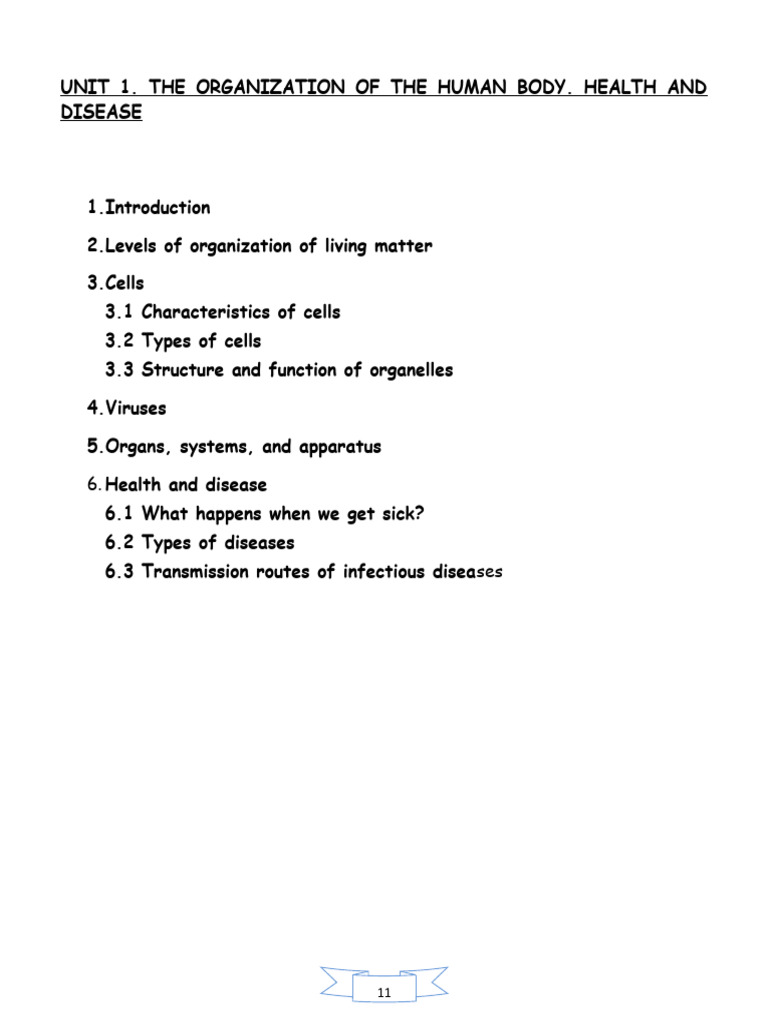 UNIT 1. THE ORGANIZATION OF THE HUMAN BODY. HEALTH AND DISEASE

1.Introduction

2.Levels of organization of living matter

3.Cells
3.1 Characteristics of cells
3.2 Types of cells
3.3 Structure and function of organelles

4.Viruses

5.Organs, systems, and apparatus

6.Health and disease
6.1 What happens when we get sick?
6.2 Types of diseases
6.3 Transmission routes of infectious diseases

11